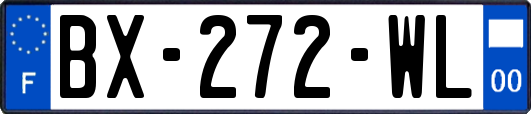 F
BX-272-WL
00